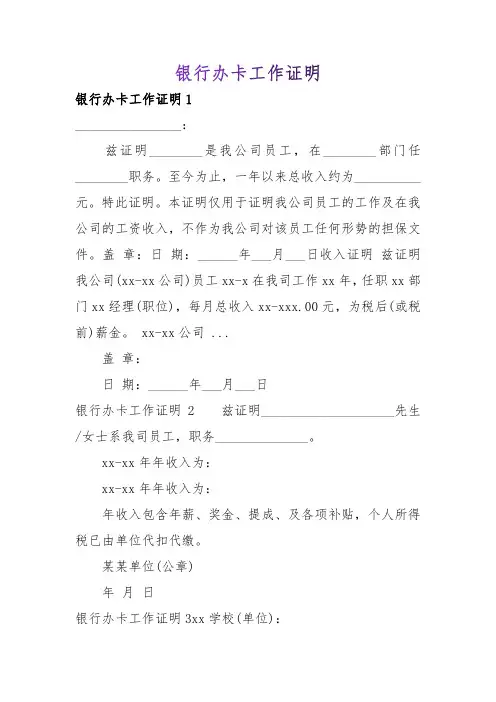 银行办卡工作证明

银行办卡工作证明 1

________________:

兹证明________是我公司员工，在________部门任________职务。至今为止，一年以来总收入约为__________元。特此证明。本证明仅用于证明我公司员工的工作及在我公司的工资收入，不作为我公司对该员工任何形势的担保文件。盖 章：日 期：______年___月___日收入证明 兹证明我公司(xx-xx 公司)员工 xx-x 在我司工作 xx 年，任职 xx 部门 xx 经理(职位)，每月总收入 xx-xxx.00 元，为税后(或税前)薪金。 xx-xx 公司 ...

盖 章：

日 期：______年___月___日

银行办卡工作证明 2　　兹证明____________________先生/女士系我司员工，职务______________。

xx-xx 年年收入为：

xx-xx 年年收入为：

年收入包含年薪、奖金、提成、及各项补贴，个人所得税已由单位代扣代缴。

某某单位(公章)

年 月 日

银行办卡工作证明 3xx 学校(单位)：